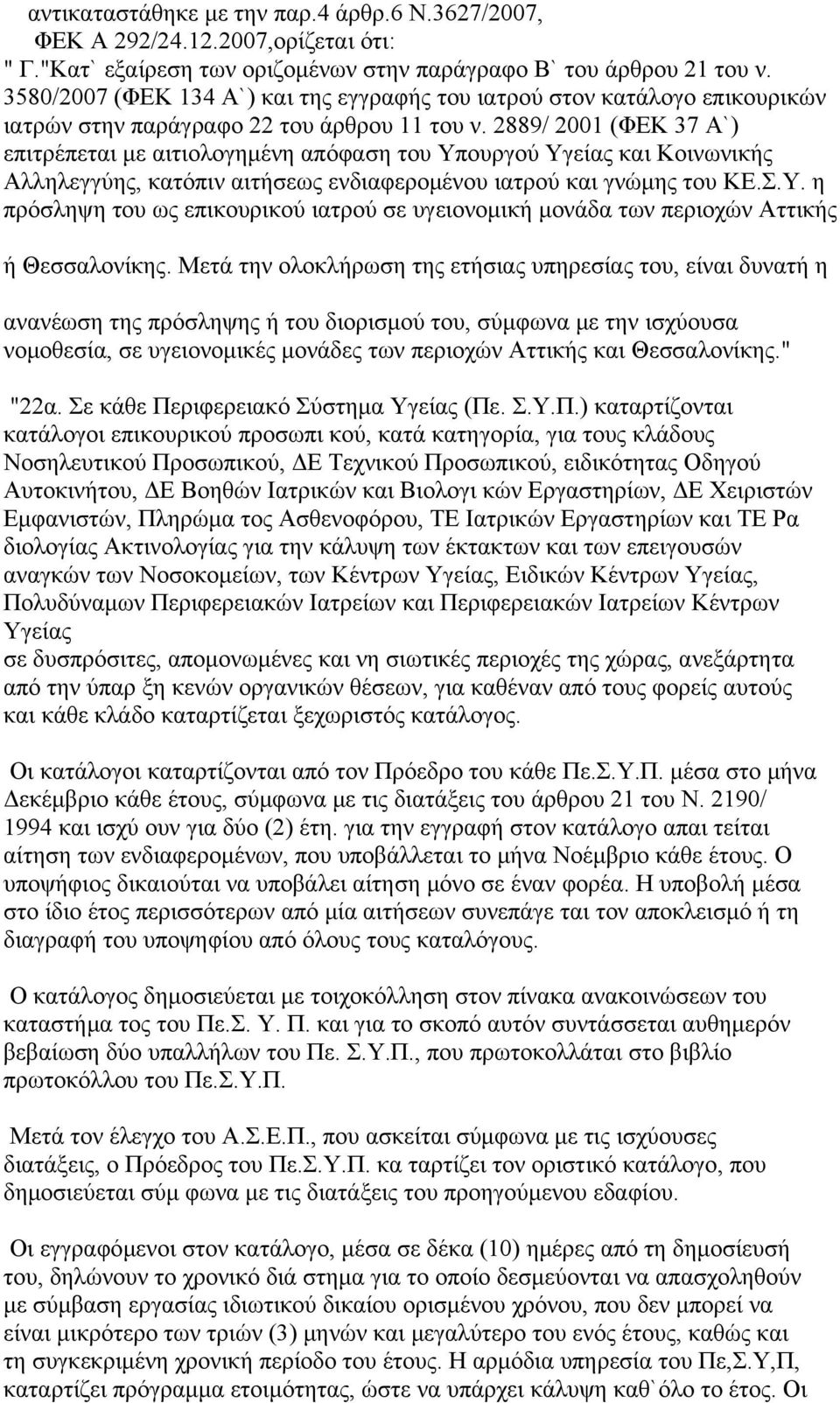 αντικαταστάθηκε με την παρ.4 άρθρ.6 Ν.3627/2007, ΦΕΚ Α 292/24.12.2007,ορίζεται ότι:
" Γ."Κατ` εξαίρεση των οριζομένων στην παράγραφο Β` του άρθρου 21 του ν. 3580/2007 (ΦΕΚ 134 Α`) και της εγγραφής του ιατρού στον κατάλογο επικουρικών ιατρών στην παράγραφο 22 του άρθρου 11 του ν. 2889/ 2001 (ΦΕΚ 37 Α`) επιτρέπεται με αιτιολογημένη απόφαση του Υπουργού Υγείας και Κοινωνικής Αλληλεγγύης, κατόπιν αιτήσεως ενδιαφερομένου ιατρού και γνώμης του ΚΕ.Σ.Υ. η πρόσληψη του ως επικουρικού ιατρού σε υγειονομική μονάδα των περιοχών Αττικής ή Θεσσαλονίκης. Μετά την ολοκλήρωση της ετήσιας υπηρεσίας του, είναι δυνατή η ανανέωση της πρόσληψης ή του διορισμού του, σύμφωνα με την ισχύουσα νομοθεσία, σε υγειονομικές μονάδες των περιοχών Αττικής και Θεσσαλονίκης."

"22α. Σε κάθε Περιφερειακό Σύστημα Υγείας (Πε. Σ.Υ.Π.) καταρτίζονται κατάλογοι επικουρικού προσωπι κού, κατά κατηγορία, για τους κλάδους Νοσηλευτικού Προσωπικού, ΔΕ Τεχνικού Προσωπικού, ειδικότητας Οδηγού Αυτοκινήτου, ΔΕ Βοηθών Ιατρικών και Βιολογι κών Εργαστηρίων, ΔΕ Χειριστών Εμφανιστών, Πληρώμα τος Ασθενοφόρου, ΤΕ Ιατρικών Εργαστηρίων και ΤΕ Ρα διολογίας Ακτινολογίας για την κάλυψη των έκτακτων και των επειγουσών αναγκών των Νοσοκομείων, των Κέντρων Υγείας, Ειδικών Κέντρων Υγείας, Πολυδύναμων Περιφερειακών Ιατρείων και Περιφερειακών Ιατρείων Κέντρων Υγείας
σε δυσπρόσιτες, απομονωμένες και νη σιωτικές περιοχές της χώρας, ανεξάρτητα από την ύπαρ ξη κενών οργανικών θέσεων, για καθέναν από τους φορείς αυτούς και κάθε κλάδο καταρτίζεται ξεχωριστός κατάλογος.

Οι κατάλογοι καταρτίζονται από τον Πρόεδρο του κάθε Πε.Σ.Υ.Π. μέσα στο μήνα Δεκέμβριο κάθε έτους, σύμφωνα με τις διατάξεις του άρθρου 21 του Ν. 2190/ 1994 και ισχύ ουν για δύο (2) έτη. για την εγγραφή στον κατάλογο απαι τείται αίτηση των ενδιαφερομένων, που υποβάλλεται το μήνα Νοέμβριο κάθε έτους. Ο υποψήφιος δικαιούται να υποβάλει αίτηση μόνο σε έναν φορέα. Η υποβολή μέσα στο ίδιο έτος περισσότερων από μία αιτήσεων συνεπάγε ται τον αποκλεισμό ή τη διαγραφή του υποψηφίου από όλους τους καταλόγους.

Ο κατάλογος δημοσιεύεται με τοιχοκόλληση στον πίνακα ανακοινώσεων του καταστήμα τος του Πε.Σ. Υ. Π. και για το σκοπό αυτόν συντάσσεται αυθημερόν βεβαίωση δύο υπαλλήλων του Πε. Σ.Υ.Π., που πρωτοκολλάται στο βιβλίο πρωτοκόλλου του Πε.Σ.Υ.Π.

Μετά τον έλεγχο του Α.Σ.Ε.Π., που ασκείται σύμφωνα με τις ισχύουσες διατάξεις, ο Πρόεδρος του Πε.Σ.Υ.Π. κα ταρτίζει τον οριστικό κατάλογο, που δημοσιεύεται σύμ φωνα με τις διατάξεις του προηγούμενου εδαφίου.

Οι εγγραφόμενοι στον κατάλογο, μέσα σε δέκα (10) ημέρες από τη δημοσίευσή του, δηλώνουν το χρονικό διά στημα για το οποίο δεσμεύονται να απασχοληθούν με σύμβαση εργασίας ιδιωτικού δικαίου ορισμένου χρόνου, που δεν μπορεί να είναι μικρότερο των τριών (3) μηνών και μεγαλύτερο του ενός έτους, καθώς και τη συγκεκριμένη χρονική περίοδο του έτους. Η αρμόδια υπηρεσία του Πε,Σ.Υ,Π, καταρτίζει πρόγραμμα ετοιμότητας, ώστε να υπάρχει κάλυψη καθ`όλο το έτος. Οι